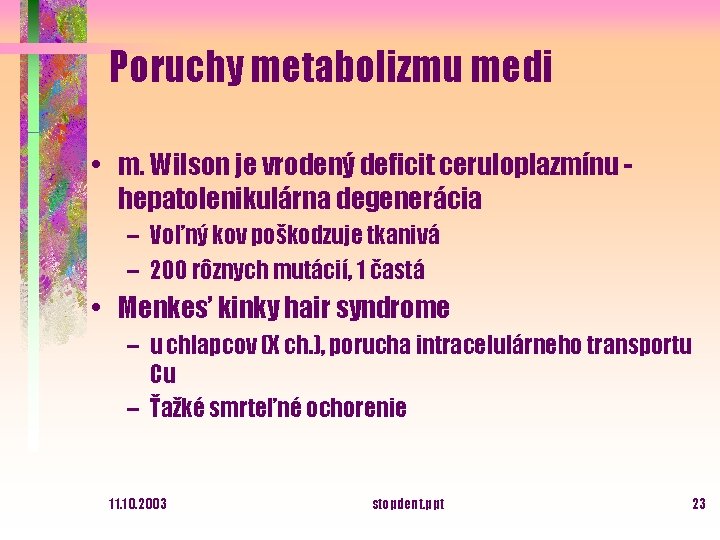 Poruchy metabolizmu medi

• m. Wilson je vrodený deficit ceruloplazmínu - hepatolenikulárna degenerácia
– Voľný kov poškodzuje tkanivá
– 200 rôznych mutácií, 1 častá
• Menkes' kinky hair syndrome
– u chlapcov (X ch.), porucha intracelulárneho transportu Cu
– Ťažké smrteľné ochorenie

11.10.2003
stopdent.ppt
23